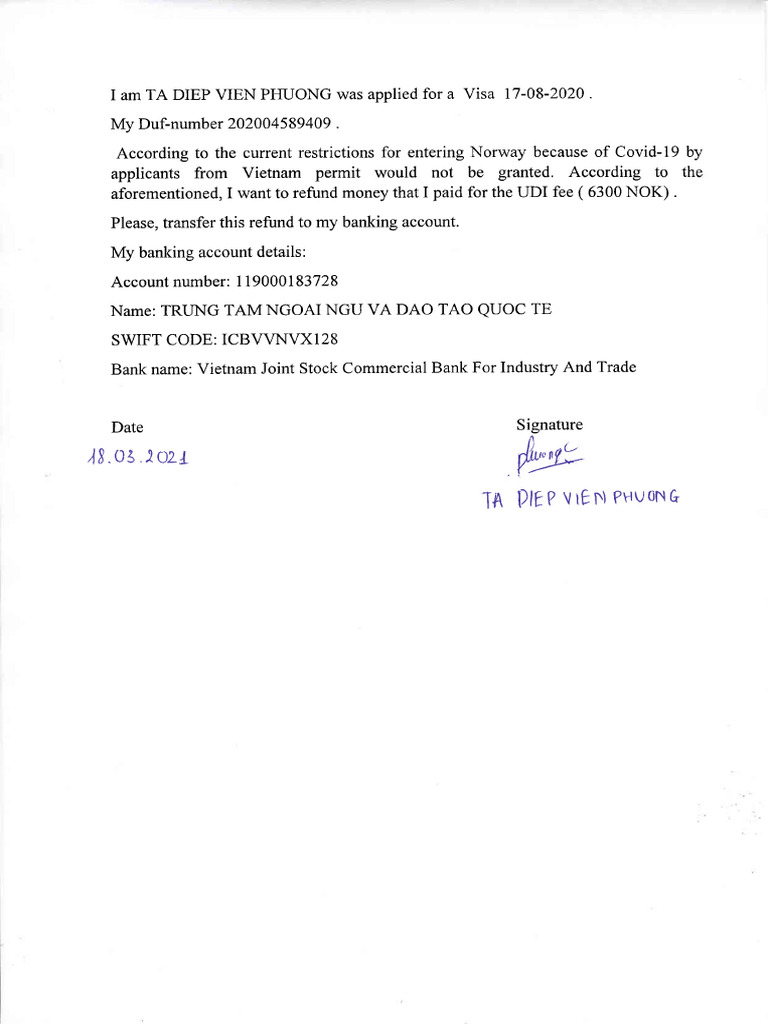 I am TA DIEP VIEN PHUONG was applied for a Visa 17-08-2020 .

My Duf-number 202004589409 .

According to the current restrictions for entering Norway because of Covid-19 by applicants from Vietnam permit would not be granted. According to the aforementioned, I want to refund money that I paid for the UDI fee ( 6300 NOK) .

Please, transfer this refund to my banking account.

My banking account details:

Account number: 119000183728

Name: TRUNG TAM NGOAI NGU VA DAO TAO QUOC TE

SWIFT CODE: ICBVVNVX128

Bank name: Vietnam Joint Stock Commercial Bank For Industry And Trade

Date

18.03.2021

Signature

phuong

TA DIEP VIEN PHUONG